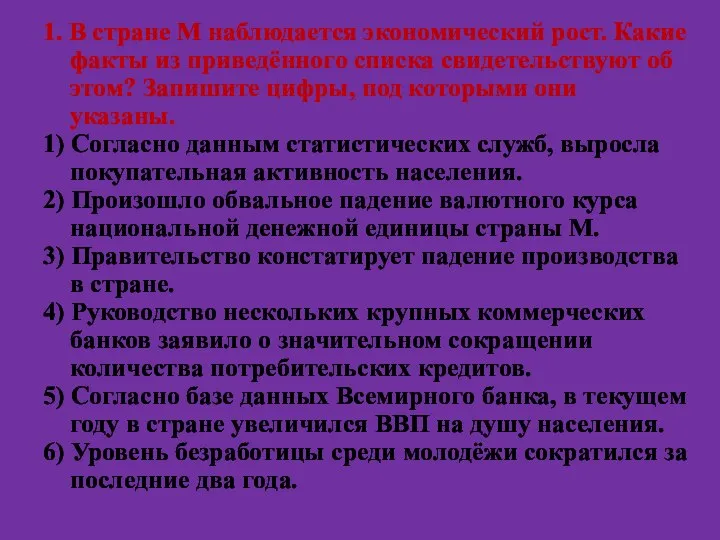 1. В стране М наблюдается экономический рост. Какие факты из приведённого списка свидетельствуют об этом? Запишите цифры, под которыми они указаны.

1) Согласно данным статистических служб, выросла покупательная активность населения.

2) Произошло обвальное падение валютного курса национальной денежной единицы страны М.

3) Правительство констатирует падение производства в стране.

4) Руководство нескольких крупных коммерческих банков заявило о значительном сокращении количества потребительских кредитов.

5) Согласно базе данных Всемирного банка, в текущем году в стране увеличился ВВП на душу населения.

6) Уровень безработицы среди молодёжи сократился за последние два года.